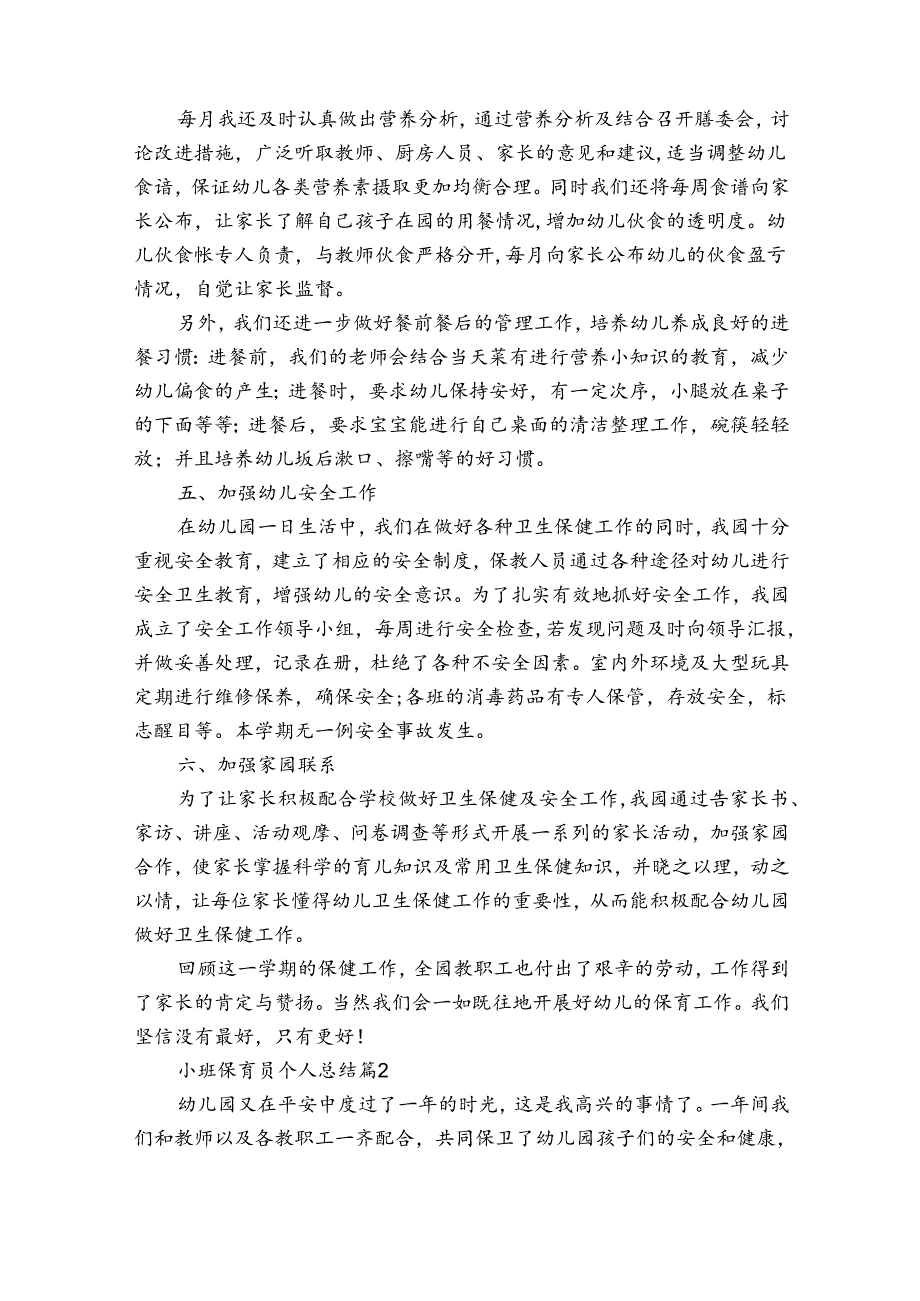 每月我还及时认真做出营养分析，通过营养分析及结合召开膳委会，讨论改进措施，广泛听取教师、厨房人员、家长的意见和建议，适当调整幼儿食谙，保证幼儿各类营养素摄取更加均衡合理。同时我们还将每周食谱向家长公布，让家长了解自己孩子在园的用餐情况，增加幼儿伙食的透明度。幼儿伙食帐专人负责，与教师伙食严格分开，每月向家长公布幼儿的伙食盈亏情况，自觉让家长监督。

另外，我们还进一步做好餐前餐后的管理工作，培养幼儿养成良好的进餐习惯：进餐前，我们的老师会结合当天菜有进行营养小知识的教育，减少幼儿偏食的产生；进餐时，要求幼儿保持安好，有一定次序，小腿放在桌子的下面等等；进餐后，要求宝宝能进行自己桌面的清洁整理工作，碗筷轻轻放；并且培养幼儿坂后漱口、擦嘴等的好习惯。

五、加强幼儿安全工作

在幼儿园一日生活中，我们在做好各种卫生保健工作的同时，我园十分重视安全教育，建立了相应的安全制度，保教人员通过各种途径对幼儿进行安全卫生教育，增强幼儿的安全意识。为了扎实有效地抓好安全工作，我园成立了安全工作领导小组，每周进行安全检查，若发现问题及时向领导汇报，并做妥善处理，记录在册，杜绝了各种不安全因素。室内外环境及大型玩具定期进行维修保养，确保安全；各班的消毒药品有专人保管，存放安全，标志醒目等。本学期无一例安全事故发生。

六、加强家园联系

为了让家长积极配合学校做好卫生保健及安全工作，我园通过告家长书、家访、讲座、活动观摩、问卷调查等形式开展一系列的家长活动，加强家园合作，使家长掌握科学的育儿知识及常用卫生保健知识，并晓之以理，动之以情，让每位家长懂得幼儿卫生保健工作的重要性，从而能积极配合幼儿园做好卫生保健工作。

回顾这一学期的保健工作，全园教职工也付出了艰辛的劳动，工作得到了家长的肯定与赞扬。当然我们会一如既往地开展好幼儿的保育工作。我们坚信没有最好，只有更好！

小班保育员个人总结篇2

幼儿园又在平安中度过了一年的时光，这是我高兴的事情了。一年间我们和教师以及各教职工一齐配合，共同保卫了幼儿园孩子们的安全和健康，